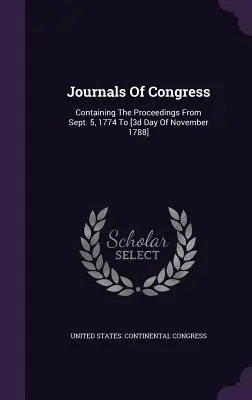 Journals Of Congress

Containing The Proceedings From Sept. 5, 1774 To [3d Day Of November 1788]

Scholar SELECT

UNITED STATES. CONTINENTAL CONGRESS